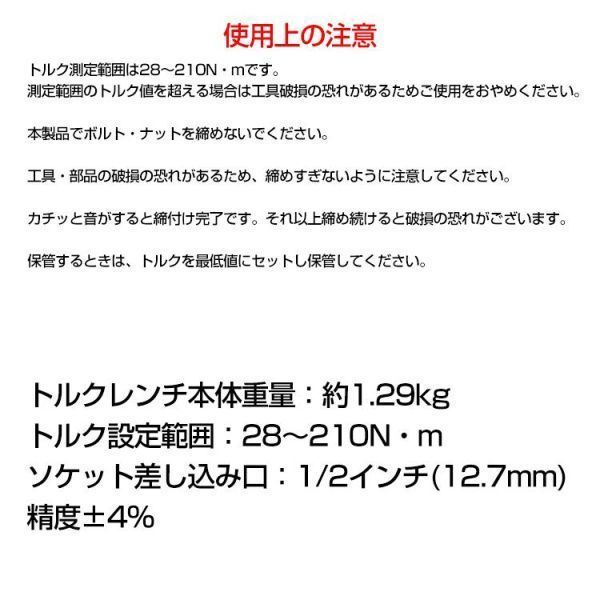 使用上の注意

トルク測定範囲は28～210N・mです。
測定範囲のトルク値を超える場合は工具破損の恐れがあるためご使用をおやめください。

本製品でボルト・ナットを締めないでください。

工具・部品の破損の恐れがあるため、締めすぎないように注意してください。

カチッと音がすると締付け完了です。それ以上締め続けると破損の恐れがございます。

保管するときは、トルクを最低値にセットし保管してください。

トルクレンチ本体重量：約1.29kg
トルク設定範囲：28～210N・m
ソケット差し込み口：1/2インチ(12.7mm)
精度±4%